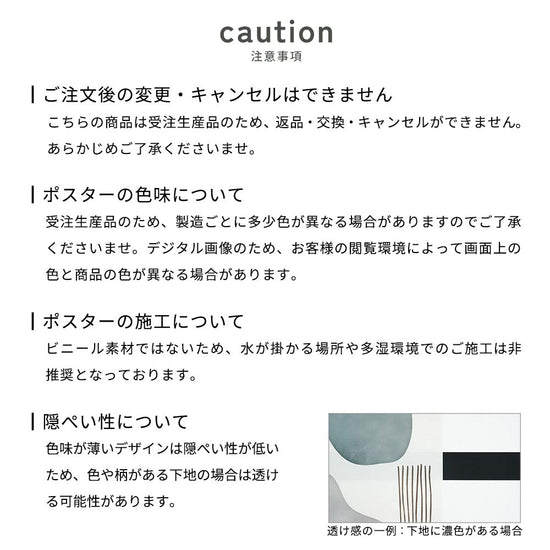 caution
注意事項

ご注文後の変更・キャンセルはできません
こちらの商品は受注生産品のため、返品・交換・キャンセルができません。あらかじめご了承くださいませ。

ポスターの色味について
受注生産品のため、製造ごとに多少色が異なる場合がありますのでご了承くださいませ。デジタル画像のため、お客様の閲覧環境によって画面上の色と商品の色が異なる場合があります。

ポスターの施工について
ビニール素材ではないため、水が掛かる場所や多湿環境でのご施工は非推奨となっております。

隠ぺい性について
色味が薄いデザインは隠ぺい性が低いため、色や柄がある下地の場合は透ける可能性があります。

透け感の一例：下地に濃色がある場合